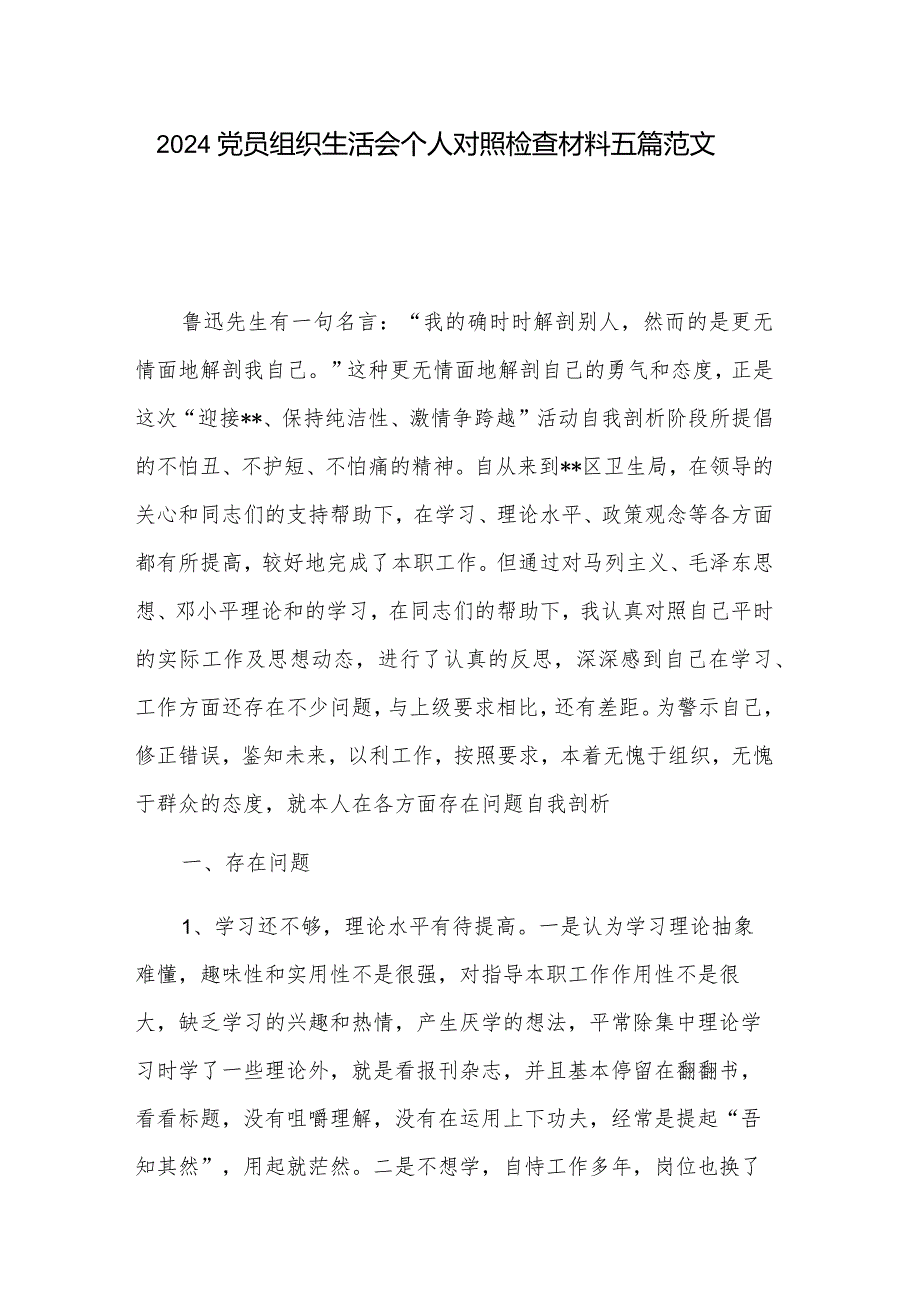 2024党员组织生活会个人对照检查材料五篇范文

鲁迅先生有一句名言：“我的确时时解剖别人，然而的是更无情面地解剖我自己。”这种更无情面地解剖自己的勇气和态度，正是这次“迎接**、保持纯洁性、激情争跨越”活动自我剖析阶段所提倡的不怕丑、不护短、不怕痛的精神。自从来到**区卫生局，在领导的关心和同志们的支持帮助下，在学习、理论水平、政策观念等各方面都有所提高，较好地完成了本职工作。但通过对马列主义、毛泽东思想、邓小平理论和的学习，在同志们的帮助下，我认真对照自己平时的实际工作及思想动态，进行了认真的反思，深深感到自己在学习、工作方面还存在不少问题，与上级要求相比，还有差距。为警示自己，修正错误，鉴知未来，以利工作，按照要求，本着无愧于组织，无愧于群众的态度，就本人在各方面存在问题自我剖析

一、存在问题

1、学习还不够，理论水平有待提高。一是认为学习理论抽象难懂，趣味性和实用性不是很强，对指导本职工作作用性不是很大，缺乏学习的兴趣和热情，产生厌学的想法，平常除集中理论学习时学了一些理论外，就是看报刊杂志，并且基本停留在翻翻书，看看标题，没有咀嚼理解，没有在运用上下功夫，经常是提起“吾知其然”，用起就茫然。二是不想学，自恃工作多年，岗位也换了